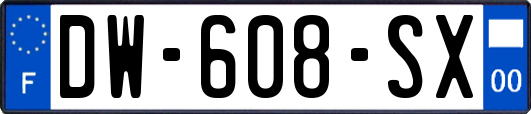 F

DW-608-SX

00